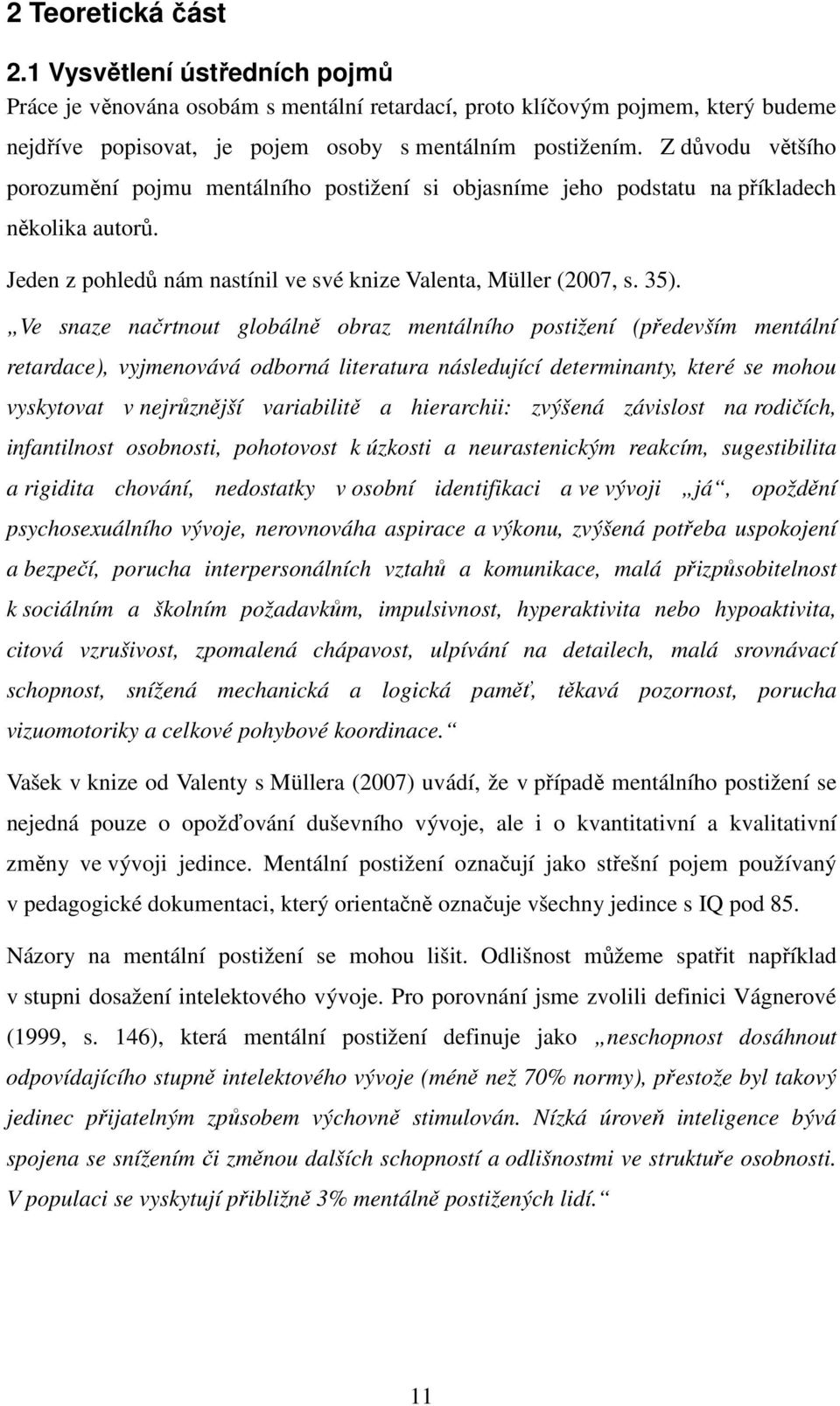 2 Teoretická část

2.1 Vysvětlení ústředních pojmů

Práce je věnována osobám s mentální retardací, proto klíčovým pojmem, který budeme nejdříve popisovat, je pojem osoby s mentálním postižením. Z důvodu většího porozumění pojmu mentálního postižení si objasníme jeho podstatu na příkladech několika autorů.

Jeden z pohledů nám nastínil ve své knize Valenta, Müller (2007, s. 35).

„Ve snaze načrtnout globálně obraz mentálního postižení (především mentální retardace), vyjmenovává odborná literatura následující determinanty, které se mohou vyskytovat v nejrůznější variabilitě a hierarchii: zvýšená závislost na rodičích, infantilnost osobnosti, pohotovost k úzkosti a neurastenickým reakcím, sugestibilita a rigidita chování, nedostatky v osobní identifikaci a ve vývoji „já“, opoždění psychosexuálního vývoje, nerovnováha aspirace a výkonu, zvýšená potřeba uspokojení a bezpečí, porucha interpersonálních vztahů a komunikace, malá přizpůsobitelnost k sociálním a školním požadavkům, impulsivnost, hyperaktivita nebo hypoaktivita, citová vzrušivost, zpomalená chápavost, ulpívání na detailech, malá srovnávací schopnost, snížená mechanická a logická paměť, těkavá pozornost, porucha vizuomotoriky a celkové pohybové koordinace.“

Vašek v knize od Valenty s Müllera (2007) uvádí, že v případě mentálního postižení se nejedná pouze o opožďování duševního vývoje, ale i o kvantitativní a kvalitativní změny ve vývoji jedince. Mentální postižení označují jako střešní pojem používaný v pedagogické dokumentaci, který orientačně označuje všechny jedince s IQ pod 85.

Názory na mentální postižení se mohou lišit. Odlišnost můžeme spatřit například v stupni dosažení intelektového vývoje. Pro porovnání jsme zvolili definici Vágnerové (1999, s. 146), která mentální postižení definuje jako „neschopnost dosáhnout odpovídajícího stupně intelektového vývoje (méně než 70% normy), přestože byl takový jedinec přijatelným způsobem výchovně stimulován. Nízká úroveň inteligence bývá spojena se snížením či změnou dalších schopností a odlišnostmi ve struktuře osobnosti. V populaci se vyskytují přibližně 3% mentálně postižených lidí.“

11